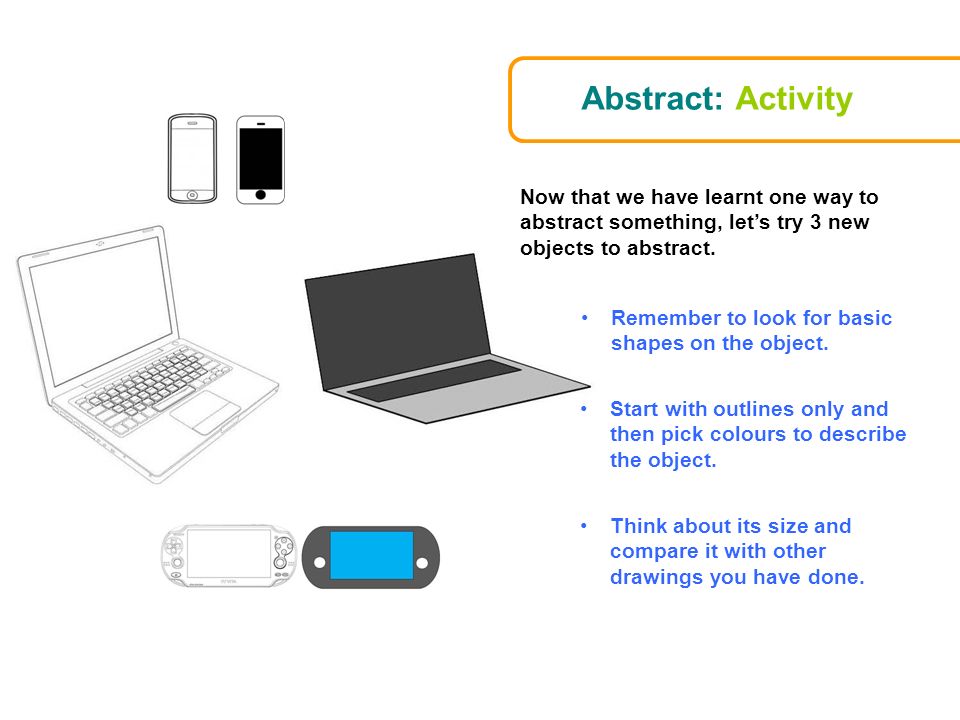 Abstract: Activity

Now that we have learnt one way to abstract something, let's try 3 new objects to abstract.

• Remember to look for basic shapes on the object.

• Start with outlines only and then pick colours to describe the object.

• Think about its size and compare it with other drawings you have done.